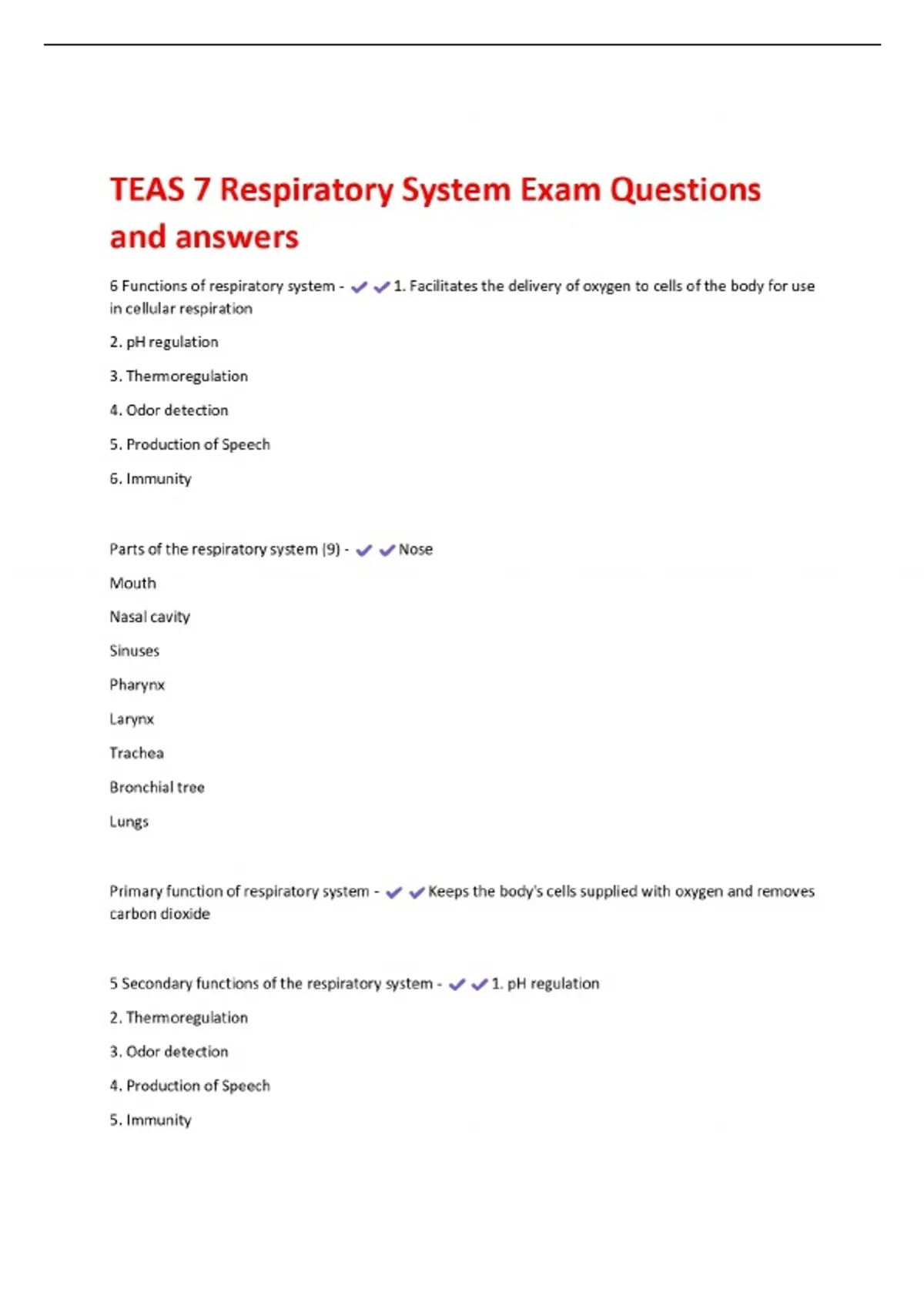 TEAS 7 Respiratory System Exam Questions and answers

6 Functions of respiratory system - ✔✔1. Facilitates the delivery of oxygen to cells of the body for use in cellular respiration

2. pH regulation

3. Thermoregulation

4. Odor detection

5. Production of Speech

6. Immunity

Parts of the respiratory system (9) - ✔✔Nose

Mouth

Nasal cavity

Sinuses

Pharynx

Larynx

Trachea

Bronchial tree

Lungs

Primary function of respiratory system - ✔✔Keeps the body's cells supplied with oxygen and removes carbon dioxide

5 Secondary functions of the respiratory system - ✔✔1. pH regulation

2. Thermoregulation

3. Odor detection

4. Production of Speech

5. Immunity